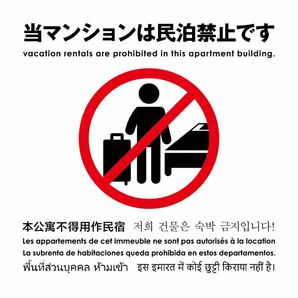 当マンションは民泊禁止です
vacation rentals are prohibited in this apartment building.

本公寓不得用作民宿 저희 건물은 숙박 금지입니다!
Les appartements de cet immeuble ne sont pas autorisés à la location
La subrenta de habitaciones queda prohibida en estos departamentos.
พื้นที่ส่วนบุคคล ห้ามเข้า इस इमारत में कोई छुट्टी किराया नहीं है।